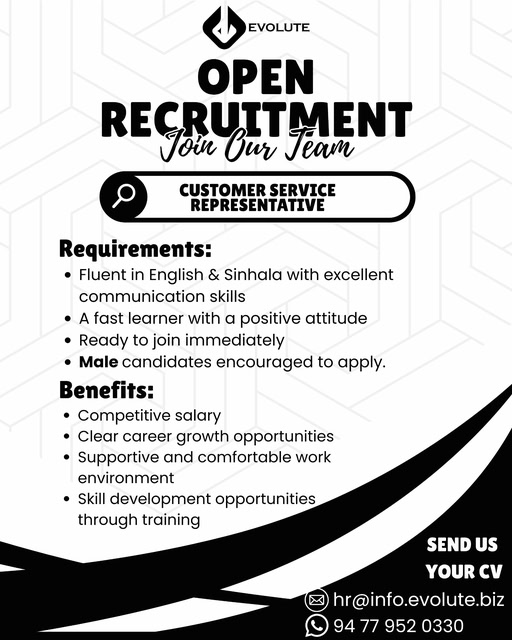 EVOLUTE

OPEN
RECRUITMENT
Join Our Team

CUSTOMER SERVICE
REPRESENTATIVE

Requirements:
• Fluent in English & Sinhala with excellent communication skills
• A fast learner with a positive attitude
• Ready to join immediately
• Male candidates encouraged to apply.

Benefits:
• Competitive salary
• Clear career growth opportunities
• Supportive and comfortable work environment
• Skill development opportunities through training

SEND US
YOUR CV

hr@info.evolute.biz
94 77 952 0330